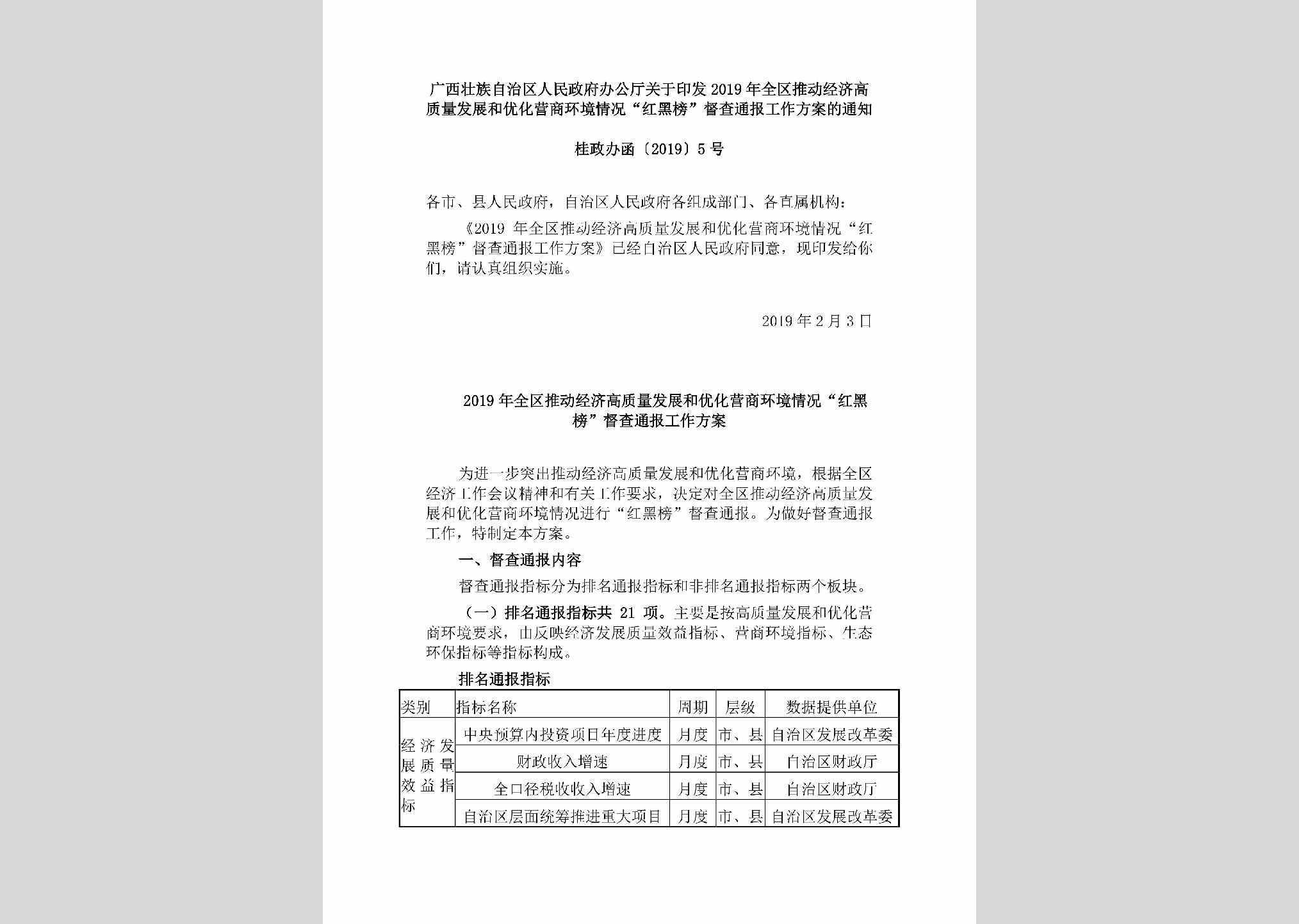 广西壮族自治区人民政府办公厅关于印发2019年全区推动经济高质量发展和优化营商环境情况“红黑榜”督查通报工作方案的通知

桂政办函〔2019〕5号

各市、县人民政府，自治区人民政府各组成部门、各直属机构：

《2019年全区推动经济高质量发展和优化营商环境情况“红黑榜”督查通报工作方案》已经自治区人民政府同意，现印发给你们，请认真组织实施。

2019年2月3日

2019年全区推动经济高质量发展和优化营商环境情况“红黑榜”督查通报工作方案

为进一步突出推动经济高质量发展和优化营商环境，根据全区经济工作会议精神和有关工作要求，决定对全区推动经济高质量发展和优化营商环境情况进行“红黑榜”督查通报。为做好督查通报工作，特制定本方案。

一、督查通报内容

督查通报指标分为排名通报指标和非排名通报指标两个板块。

（一）排名通报指标共21项。主要是按高质量发展和优化营商环境要求，由反映经济发展质量效益指标、营商环境指标、生态环保指标等指标构成。

排名通报指标

| 类别 | 指标名称 | 周期 | 层级 | 数据提供单位 |
|---|---|---|---|---|
| 经济发展质量效益指标 | 中央预算内投资项目年度进度 | 月度 | 市、县 | 自治区发展改革委 |
| | 财政收入增速 | 月度 | 市、县 | 自治区财政厅 |
| | 全口径税收收入增速 | 月度 | 市、县 | 自治区财政厅 |
| | 自治区层面统筹推进重大项目 | 月度 | 市、县 | 自治区发展改革委 |